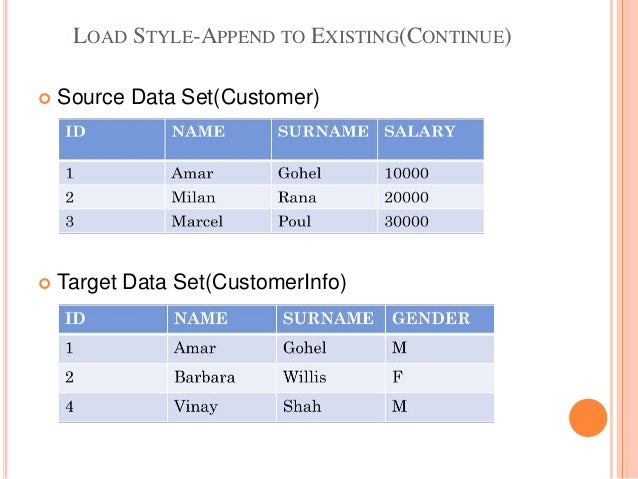 LOAD STYLE-APPEND TO EXISTING(CONTINUE)

Source Data Set(Customer)

| ID | NAME | SURNAME | SALARY |
|---|---|---|---|
| 1 | Amar | Gohel | 10000 |
| 2 | Milan | Rana | 20000 |
| 3 | Marcel | Poul | 30000 |

Target Data Set(CustomerInfo)

| ID | NAME | SURNAME | GENDER |
|---|---|---|---|
| 1 | Amar | Gohel | M |
| 2 | Barbara | Willis | F |
| 4 | Vinay | Shah | M |